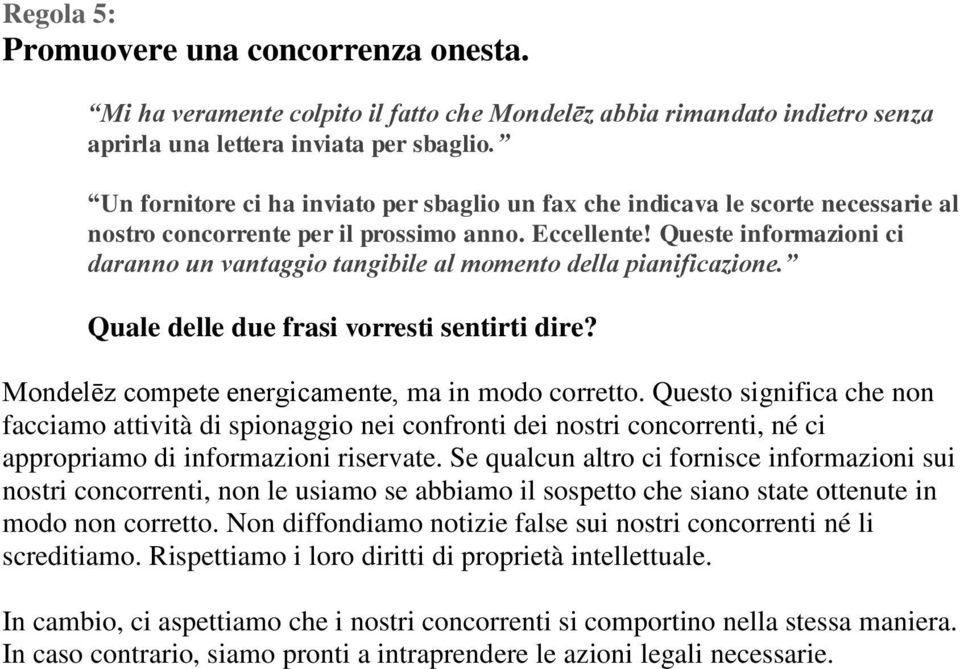 Regola 5:
Promuovere una concorrenza onesta.

“Mi ha veramente colpito il fatto che Mondelēz abbia rimandato indietro senza aprirla una lettera inviata per sbaglio.”

“Un fornitore ci ha inviato per sbaglio un fax che indicava le scorte necessarie al nostro concorrente per il prossimo anno. Eccellente! Queste informazioni ci daranno un vantaggio tangibile al momento della pianificazione.”

Quale delle due frasi vorresti sentirti dire?

Mondelēz compete energicamente, ma in modo corretto. Questo significa che non facciamo attività di spionaggio nei confronti dei nostri concorrenti, né ci appropriamo di informazioni riservate. Se qualcun altro ci fornisce informazioni sui nostri concorrenti, non le usiamo se abbiamo il sospetto che siano state ottenute in modo non corretto. Non diffondiamo notizie false sui nostri concorrenti né li screditiamo. Rispettiamo i loro diritti di proprietà intellettuale.

In cambio, ci aspettiamo che i nostri concorrenti si comportino nella stessa maniera. In caso contrario, siamo pronti a intraprendere le azioni legali necessarie.